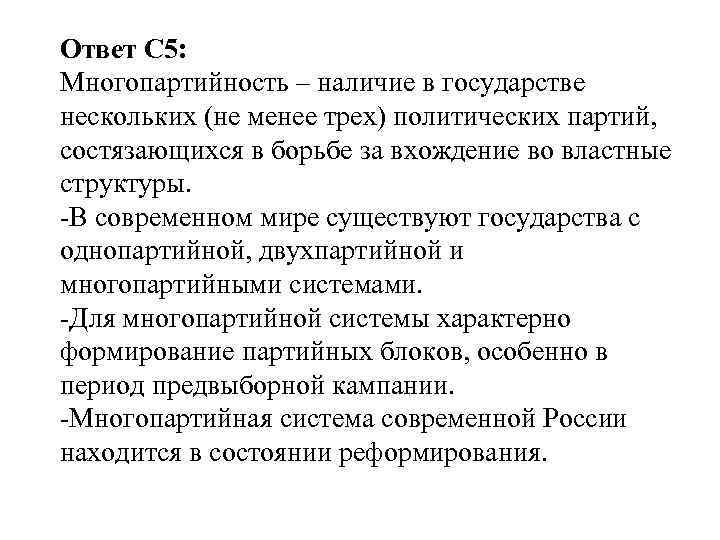 Ответ С5:
Многопартийность – наличие в государстве нескольких (не менее трех) политических партий, состязающихся в борьбе за вхождение во властные структуры.
-В современном мире существуют государства с однопартийной, двухпартийной и многопартийными системами.
-Для многопартийной системы характерно формирование партийных блоков, особенно в период предвыборной кампании.
-Многопартийная система современной России находится в состоянии реформирования.